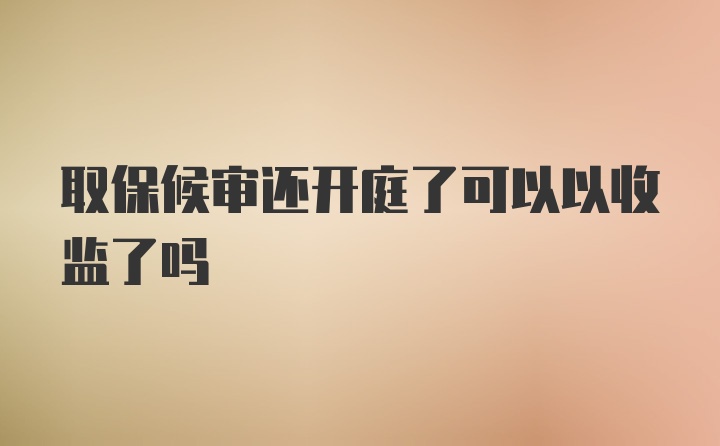 取保候审还开庭了可以以收监了吗